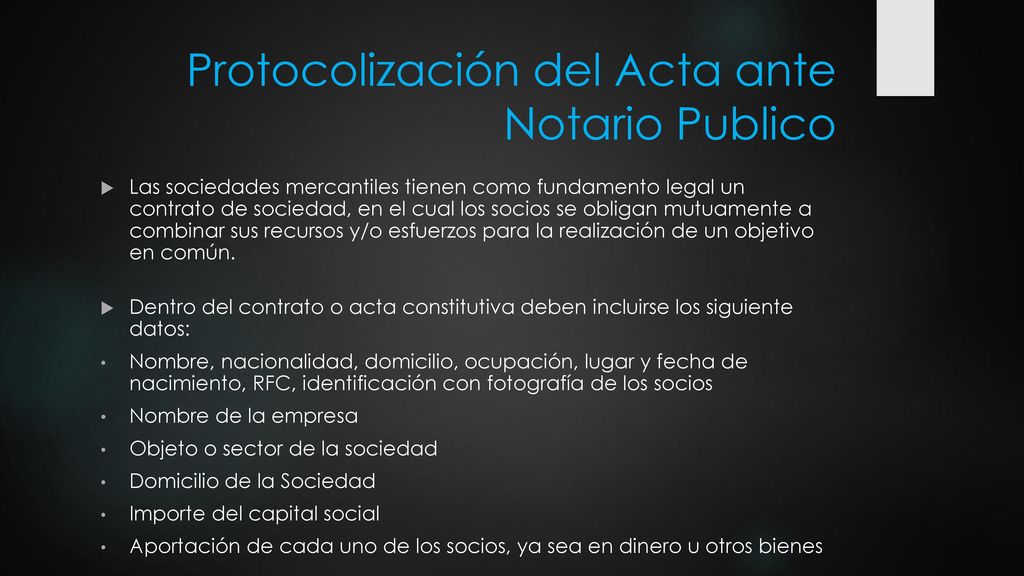 Protocolización del Acta ante Notario Publico

Las sociedades mercantiles tienen como fundamento legal un contrato de sociedad, en el cual los socios se obligan mutuamente a combinar sus recursos y/o esfuerzos para la realización de un objetivo en común.

Dentro del contrato o acta constitutiva deben incluirse los siguiente datos:
• Nombre, nacionalidad, domicilio, ocupación, lugar y fecha de nacimiento, RFC, identificación con fotografía de los socios
• Nombre de la empresa
• Objeto o sector de la sociedad
• Domicilio de la Sociedad
• Importe del capital social
• Aportación de cada uno de los socios, ya sea en dinero u otros bienes